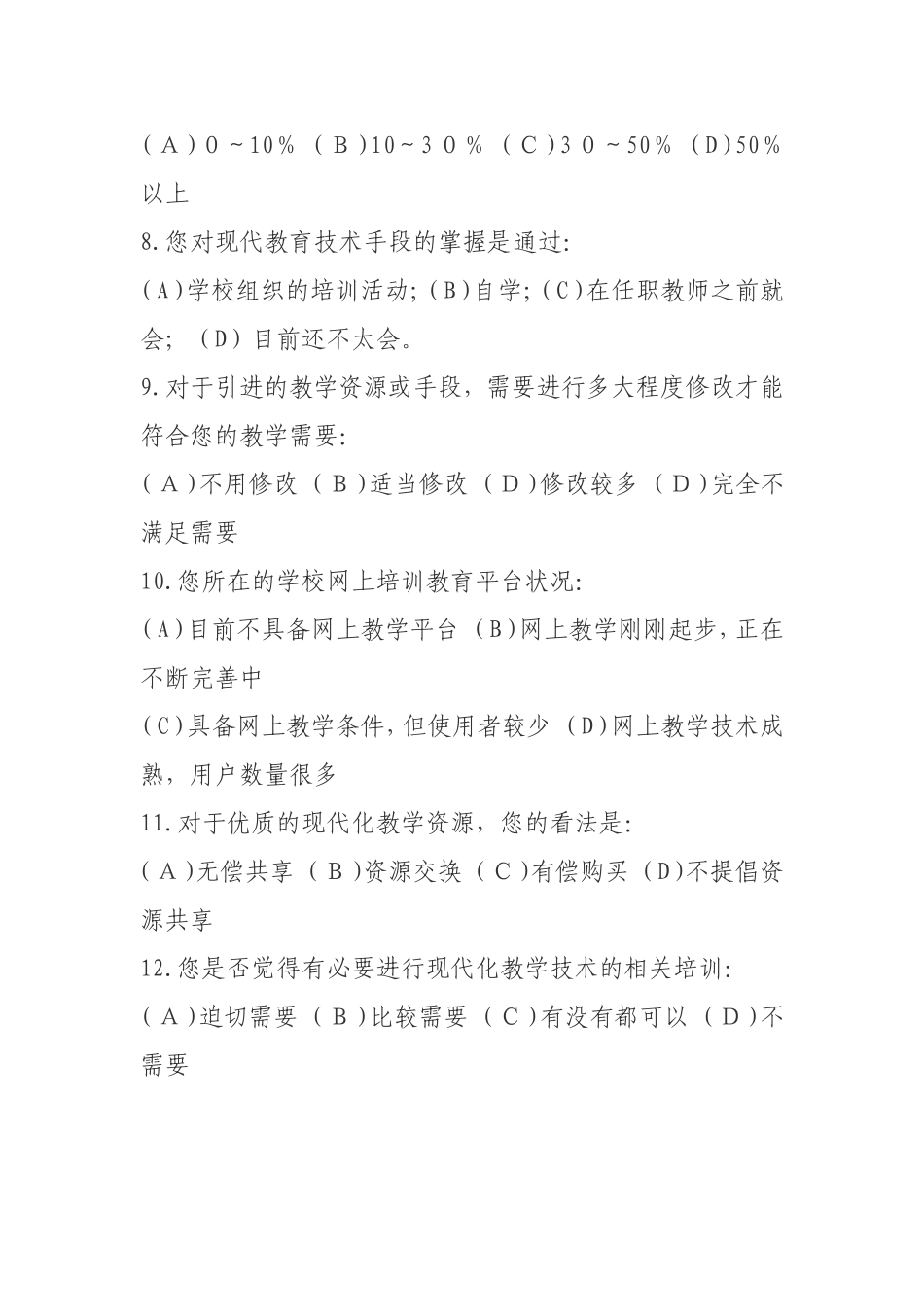 (A)0~10% (B)10~30% (C)30~50% (D)50%以上

8.您对现代教育技术手段的掌握是通过:

(A)学校组织的培训活动;(B)自学;(C)在任职教师之前就会; (D)目前还不太会。

9.对于引进的教学资源或手段，需要进行多大程度修改才能符合您的教学需要:

(A)不用修改 (B)适当修改 (D)修改较多 (D)完全不满足需要

10.您所在的学校网上培训教育平台状况:

(A)目前不具备网上教学平台 (B)网上教学刚刚起步,正在不断完善中

(C)具备网上教学条件,但使用者较少 (D)网上教学技术成熟，用户数量很多

11.对于优质的现代化教学资源，您的看法是:

(A)无偿共享 (B)资源交换 (C)有偿购买 (D)不提倡资源共享

12.您是否觉得有必要进行现代化教学技术的相关培训:

(A)迫切需要 (B)比较需要 (C)有没有都可以 (D)不需要